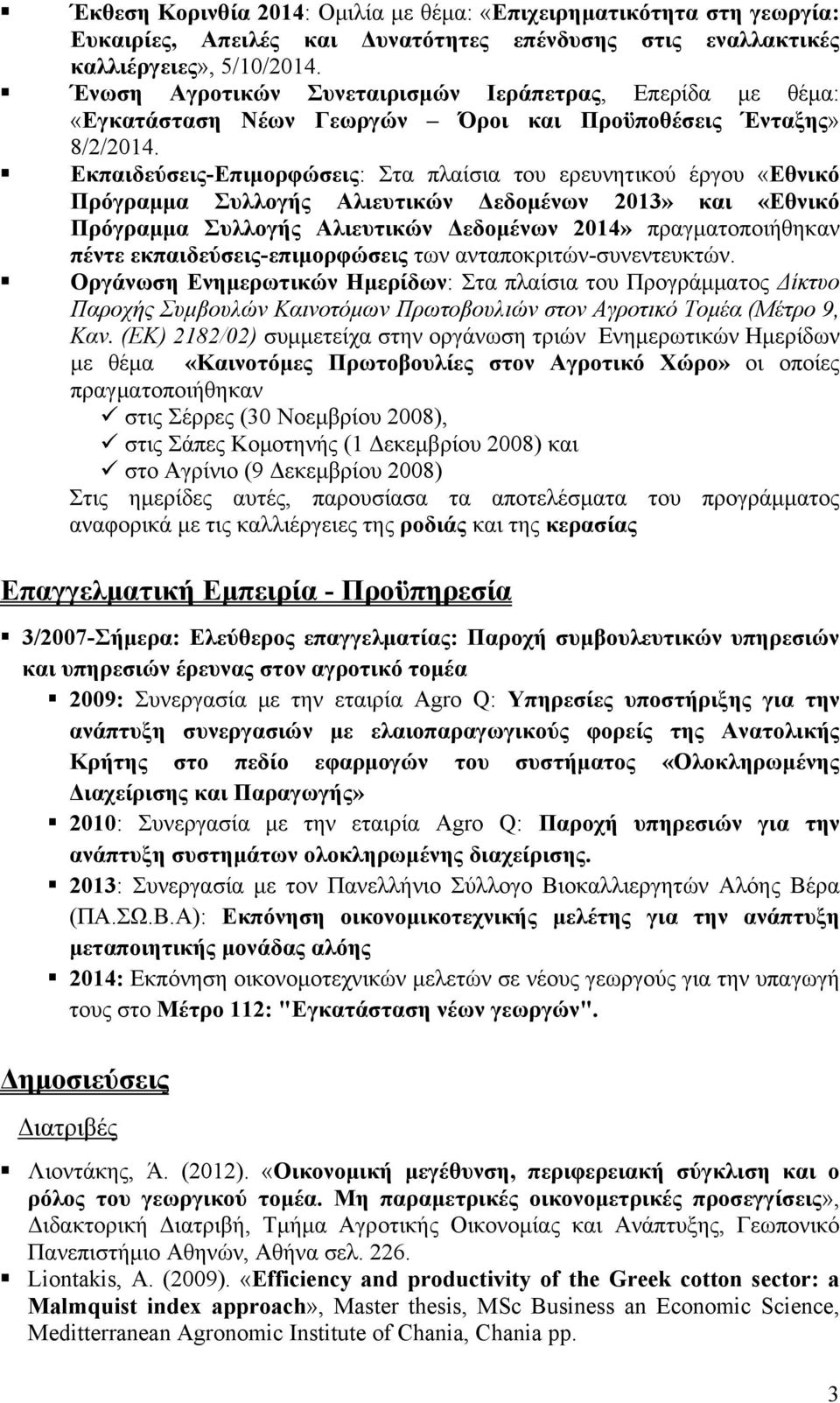 ▪ Έκθεση Κορινθία 2014: Ομιλία με θέμα: «Επιχειρηματικότητα στη γεωργία: Ευκαιρίες, Απειλές και Δυνατότητες επένδυσης στις εναλλακτικές καλλιέργειες», 5/10/2014.
▪ Ένωση Αγροτικών Συνεταιρισμών Ιεράπετρας, Επερίδα με θέμα: «Εγκατάσταση Νέων Γεωργών – Όροι και Προϋποθέσεις Ένταξης» 8/2/2014.
▪ Εκπαιδεύσεις-Επιμορφώσεις: Στα πλαίσια του ερευνητικού έργου «Εθνικό Πρόγραμμα Συλλογής Αλιευτικών Δεδομένων 2013» και «Εθνικό Πρόγραμμα Συλλογής Αλιευτικών Δεδομένων 2014» πραγματοποιήθηκαν πέντε εκπαιδεύσεις-επιμορφώσεις των ανταποκριτών-συνεντευκτών.
▪ Οργάνωση Ενημερωτικών Ημερίδων: Στα πλαίσια του Προγράμματος Δίκτυο Παροχής Συμβουλών Καινοτόμων Πρωτοβουλιών στον Αγροτικό Τομέα (Μέτρο 9, Καν. (ΕΚ) 2182/02) συμμετείχα στην οργάνωση τριών Ενημερωτικών Ημερίδων με θέμα «Καινοτόμες Πρωτοβουλίες στον Αγροτικό Χώρο» οι οποίες πραγματοποιήθηκαν
✓ στις Σέρρες (30 Νοεμβρίου 2008),
✓ στις Σάπες Κομοτηνής (1 Δεκεμβρίου 2008) και
✓ στο Αγρίνιο (9 Δεκεμβρίου 2008)
Στις ημερίδες αυτές, παρουσίασα τα αποτελέσματα του προγράμματος αναφορικά με τις καλλιέργειες της ροδιάς και της κερασίας

Επαγγελματική Εμπειρία - Προϋπηρεσία

▪ 3/2007-Σήμερα: Ελεύθερος επαγγελματίας: Παροχή συμβουλευτικών υπηρεσιών και υπηρεσιών έρευνας στον αγροτικό τομέα
▪ 2009: Συνεργασία με την εταιρία Agro Q: Υπηρεσίες υποστήριξης για την ανάπτυξη συνεργασιών με ελαιοπαραγωγικούς φορείς της Ανατολικής Κρήτης στο πεδίο εφαρμογών του συστήματος «Ολοκληρωμένης Διαχείρισης και Παραγωγής»
▪ 2010: Συνεργασία με την εταιρία Agro Q: Παροχή υπηρεσιών για την ανάπτυξη συστημάτων ολοκληρωμένης διαχείρισης.
▪ 2013: Συνεργασία με τον Πανελλήνιο Σύλλογο Βιοκαλλιεργητών Αλόης Βέρα (ΠΑ.ΣΩ.Β.Α): Εκπόνηση οικονομικοτεχνικής μελέτης για την ανάπτυξη μεταποιητικής μονάδας αλόης
▪ 2014: Εκπόνηση οικονομοτεχνικών μελετών σε νέους γεωργούς για την υπαγωγή τους στο Μέτρο 112: "Εγκατάσταση νέων γεωργών".

Δημοσιεύσεις

Διατριβές

▪ Λιοντάκης, Ά. (2012). «Οικονομική μεγέθυνση, περιφερειακή σύγκλιση και ο ρόλος του γεωργικού τομέα. Μη παραμετρικές οικονομετρικές προσεγγίσεις», Διδακτορική Διατριβή, Τμήμα Αγροτικής Οικονομίας και Ανάπτυξης, Γεωπονικό Πανεπιστήμιο Αθηνών, Αθήνα σελ. 226.
▪ Liontakis, A. (2009). «Efficiency and productivity of the Greek cotton sector: a Malmquist index approach», Master thesis, MSc Business an Economic Science, Meditterranean Agronomic Institute of Chania, Chania pp.

3